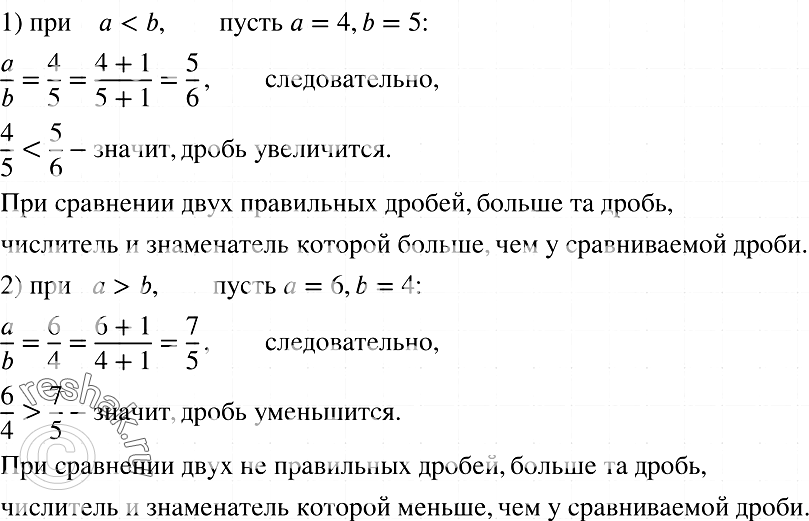 1) при $a < b$, пусть $a = 4, b = 5$:

$\frac{a}{b} = \frac{4}{5} = \frac{4+1}{5+1} = \frac{5}{6}$, следовательно,

$\frac{4}{5} < \frac{5}{6}$ – значит, дробь увеличится.

При сравнении двух правильных дробей, больше та дробь, числитель и знаменатель которой больше, чем у сравниваемой дроби.

2) при $a > b$, пусть $a = 6, b = 4$:

$\frac{a}{b} = \frac{6}{4} = \frac{6+1}{4+1} = \frac{7}{5}$, следовательно,

$\frac{6}{4} > \frac{7}{5}$ – значит, дробь уменьшится.

При сравнении двух не правильных дробей, больше та дробь, числитель и знаменатель которой меньше, чем у сравниваемой дроби.

© reshak.ru